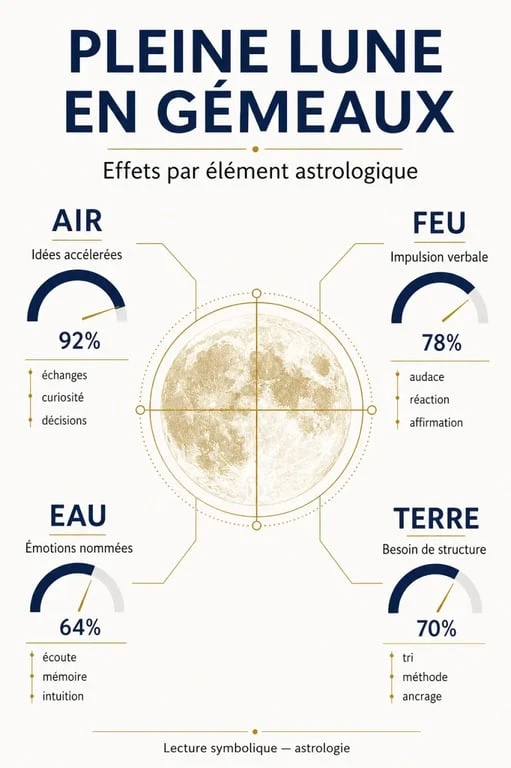 PLEINE LUNE EN GÉMEAUX

Effets par élément astrologique

AIR
Idées accélerées
92%
échanges
curiosité
décisions

FEU
Impulsion verbale
78%
audace
réaction
affirmation

EAU
Émotions nommées
64%
écoute
mémoire
intuition

TERRE
Besoin de structure
70%
tri
méthode
ancrage

Lecture symbolique — astrologie